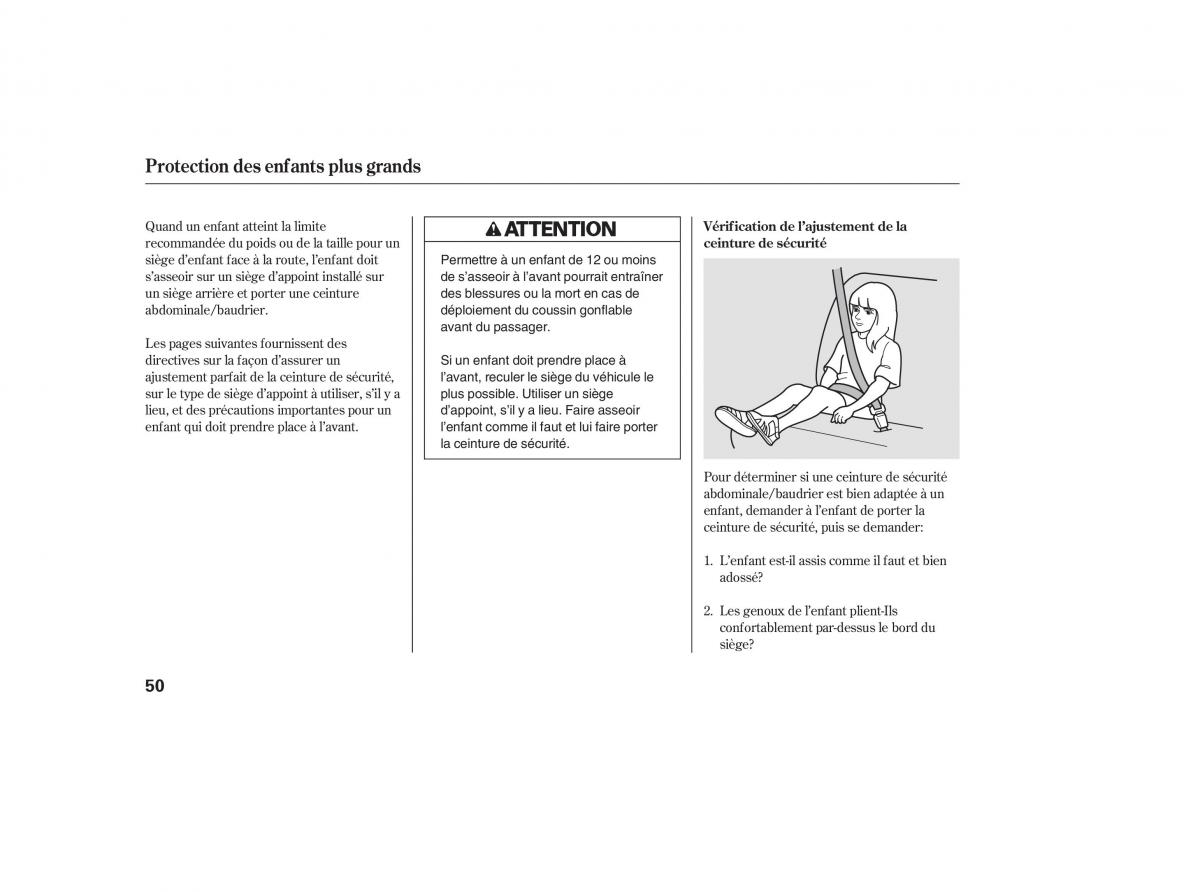 Protection des enfants plus grands

Quand un enfant atteint la limite recommandée du poids ou de la taille pour un siège d'enfant face à la route, l'enfant doit s'asseoir sur un siège d'appoint installé sur un siège arrière et porter une ceinture abdominale/baudrier.

Les pages suivantes fournissent des directives sur la façon d'assurer un ajustement parfait de la ceinture de sécurité, sur le type de siège d'appoint à utiliser, s'il y a lieu, et des précautions importantes pour un enfant qui doit prendre place à l'avant.

ATTENTION

Permettre à un enfant de 12 ou moins de s'asseoir à l'avant pourrait entraîner des blessures ou la mort en cas de déploiement du coussin gonflable avant du passager.

Si un enfant doit prendre place à l'avant, reculer le siège du véhicule le plus possible. Utiliser un siège d'appoint, s'il y a lieu. Faire asseoir l'enfant comme il faut et lui faire porter la ceinture de sécurité.

Vérification de l'ajustement de la ceinture de sécurité

Pour déterminer si une ceinture de sécurité abdominale/baudrier est bien adaptée à un enfant, demander à l'enfant de porter la ceinture de sécurité, puis se demander:

1. L'enfant est-il assis comme il faut et bien adossé?

2. Les genoux de l'enfant plient-Ils confortablement par-dessus le bord du siège?

50